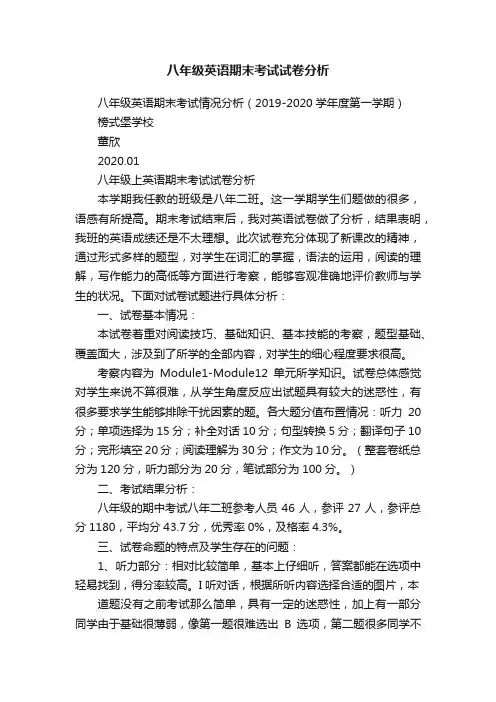 八年级英语期末考试试卷分析

八年级英语期末考试情况分析（2019-2020 学年度第一学期）

榜式堡学校

董欣

2020.01

八年级上英语期末考试试卷分析

本学期我任教的班级是八年二班。这一学期学生们题做的很多，语感有所提高。期末考试结束后，我对英语试卷做了分析，结果表明，我班的英语成绩还是不太理想。此次试卷充分体现了新课改的精神，通过形式多样的题型，对学生在词汇的掌握，语法的运用，阅读的理解，写作能力的高低等方面进行考察，能够客观准确地评价教师与学生的状况。下面对试卷试题进行具体分析：

一、试卷基本情况：

本试卷着重对阅读技巧、基础知识、基本技能的考察，题型基础、覆盖面大，涉及到了所学的全部内容，对学生的细心程度要求很高。

考察内容为 Module1-Module12 单元所学知识。试卷总体感觉对学生来说不算很难，从学生角度反应出试题具有较大的迷惑性，有很多要求学生能够排除干扰因素的题。各大题分值布置情况：听力 20 分；单项选择为 15 分；补全对话 10 分；句型转换 5 分；翻译句子 10 分；完形填空 20 分；阅读理解为 30 分；作文为 10 分。（整套卷纸总分为 120 分，听力部分为 20 分，笔试部分为 100 分。）

二、考试结果分析：

八年级的期中考试八年二班参考人员 46 人，参评 27 人，参评总分 1180，平均分 43.7 分，优秀率 0%，及格率 4.3%。

三、试卷命题的特点及学生存在的问题：

1、听力部分：相对比较简单，基本上仔细听，答案都能在选项中轻易找到，得分率较高。I 听对话，根据所听内容选择合适的图片，本

道题没有之前考试那么简单，具有一定的迷惑性，加上有一部分同学由于基础很薄弱，像第一题很难选出 B 选项，第二题很多同学不